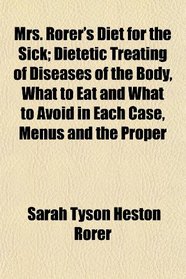 Mrs. Rorer's Diet for the Sick; Dietetic Treating of Diseases of the Body, What to Eat and What to Avoid in Each Case, Menus and the Proper

Sarah Tyson Heston Rorer